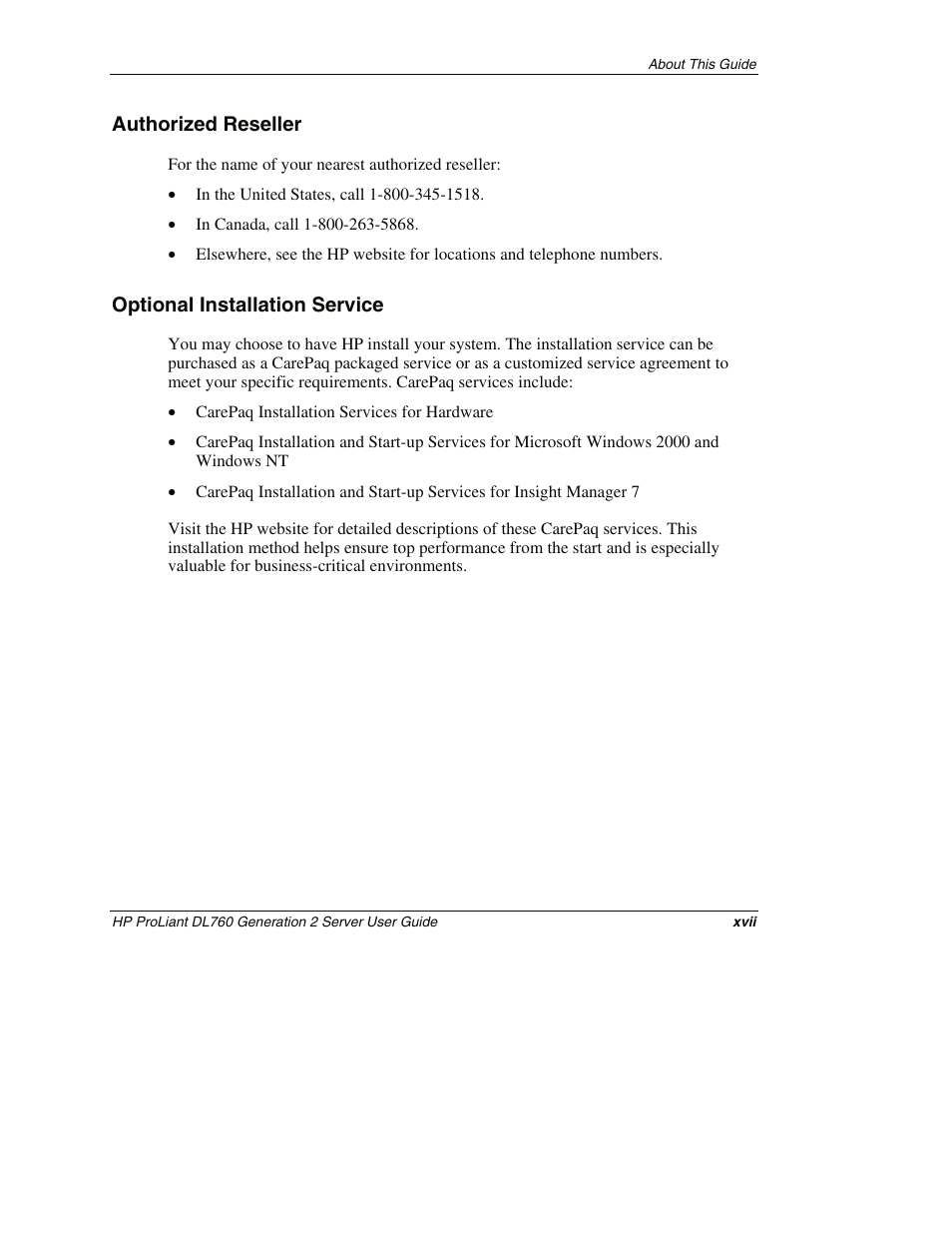 About This Guide

Authorized Reseller

For the name of your nearest authorized reseller:

• In the United States, call 1-800-345-1518.

• In Canada, call 1-800-263-5868.

• Elsewhere, see the HP website for locations and telephone numbers.

Optional Installation Service

You may choose to have HP install your system. The installation service can be purchased as a CarePaq packaged service or as a customized service agreement to meet your specific requirements. CarePaq services include:

• CarePaq Installation Services for Hardware

• CarePaq Installation and Start-up Services for Microsoft Windows 2000 and Windows NT

• CarePaq Installation and Start-up Services for Insight Manager 7

Visit the HP website for detailed descriptions of these CarePaq services. This installation method helps ensure top performance from the start and is especially valuable for business-critical environments.

HP ProLiant DL760 Generation 2 Server User Guide xvii